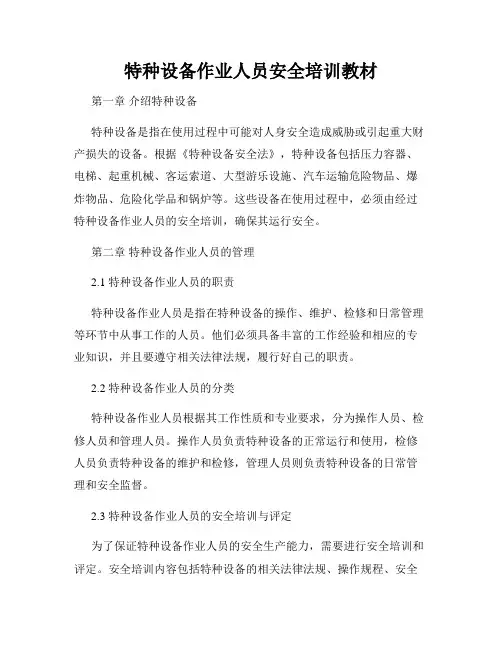 特种设备作业人员安全培训教材

第一章 介绍特种设备

特种设备是指在使用过程中可能对人身安全造成威胁或引起重大财产损失的设备。根据《特种设备安全法》，特种设备包括压力容器、电梯、起重机械、客运索道、大型游乐设施、汽车运输危险物品、爆炸物品、危险化学品和锅炉等。这些设备在使用过程中，必须由经过特种设备作业人员的安全培训，确保其运行安全。

第二章 特种设备作业人员的管理

2.1 特种设备作业人员的职责

特种设备作业人员是指在特种设备的操作、维护、检修和日常管理等环节中从事工作的人员。他们必须具备丰富的工作经验和相应的专业知识，并且要遵守相关法律法规，履行好自己的职责。

2.2 特种设备作业人员的分类

特种设备作业人员根据其工作性质和专业要求，分为操作人员、检修人员和管理人员。操作人员负责特种设备的正常运行和使用，检修人员负责特种设备的维护和检修，管理人员则负责特种设备的日常管理和安全监督。

2.3 特种设备作业人员的安全培训与评定

为了保证特种设备作业人员的安全生产能力，需要进行安全培训和评定。安全培训内容包括特种设备的相关法律法规、操作规程、安全